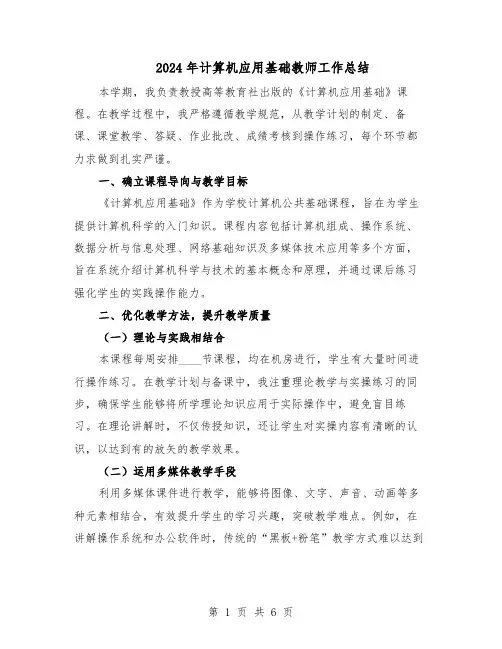 2024年计算机应用基础教师工作总结

本学期，我负责教授高等教育社出版的《计算机应用基础》课程。在教学过程中，我严格遵循教学规范，从教学计划的制定、备课、课堂教学、答疑、作业批改、成绩考核到操作练习，每个环节都力求做到扎实严谨。

一、确立课程导向与教学目标

《计算机应用基础》作为学校计算机公共基础课程，旨在为学生提供计算机科学的入门知识。课程内容包括计算机组成、操作系统、数据分析与信息处理、网络基础知识及多媒体技术应用等多个方面，旨在系统介绍计算机科学与技术的基本概念和原理，并通过课后练习强化学生的实践操作能力。

二、优化教学方法，提升教学质量

（一）理论与实践相结合

本课程每周安排____节课程，均在机房进行，学生有大量时间进行操作练习。在教学计划与备课中，我注重理论教学与实操练习的同步，确保学生能够将所学理论知识应用于实际操作中，避免盲目练习。在理论讲解时，不仅传授知识，还让学生对实操内容有清晰的认识，以达到有的放矢的教学效果。

（二）运用多媒体教学手段

利用多媒体课件进行教学，能够将图像、文字、声音、动画等多种元素相结合，有效提升学生的学习兴趣，突破教学难点。例如，在讲解操作系统和办公软件时，传统的“黑板+粉笔”教学方式难以达到

第 1 页 共 6 页